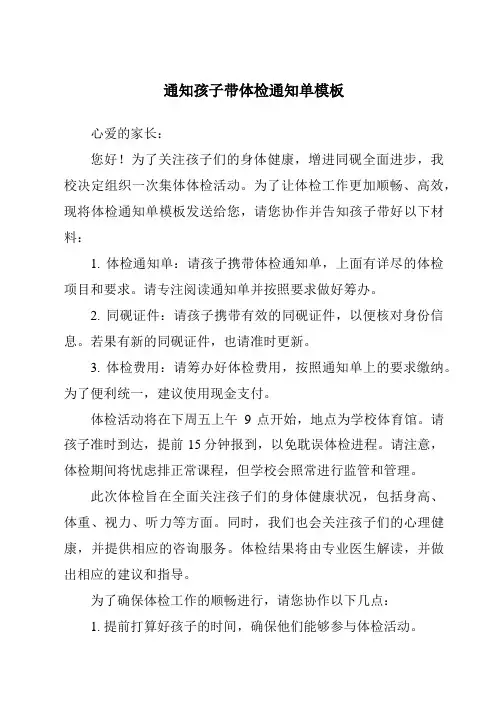 通知孩子带体检通知单模板

心爱的家长：

您好！为了关注孩子们的身体健康，增进同砚全面进步，我校决定组织一次集体体检活动。为了让体检工作更加顺畅、高效，现将体检通知单模板发送给您，请您协作并告知孩子带好以下材料：

1. 体检通知单：请孩子携带体检通知单，上面有详尽的体检项目和要求。请专注阅读通知单并按照要求做好筹办。

2. 同砚证件：请孩子携带有效的同砚证件，以便核对身份信息。若果有新的同砚证件，也请准时更新。

3. 体检费用：请筹办好体检费用，按照通知单上的要求缴纳。为了便利统一，建议使用现金支付。

体检活动将在下周五上午 9 点开始，地点为学校体育馆。请孩子准时到达，提前 15 分钟报到，以免耽误体检进程。请注意，体检期间将忧虑排正常课程，但学校会照常进行监管和管理。

此次体检旨在全面关注孩子们的身体健康状况，包括身高、体重、视力、听力等方面。同时，我们也会关注孩子们的心理健康，并提供相应的咨询服务。体检结果将由专业医生解读，并做出相应的建议和指导。

为了确保体检工作的顺畅进行，请您协作以下几点：

1. 提前打算好孩子的时间，确保他们能够参与体检活动。